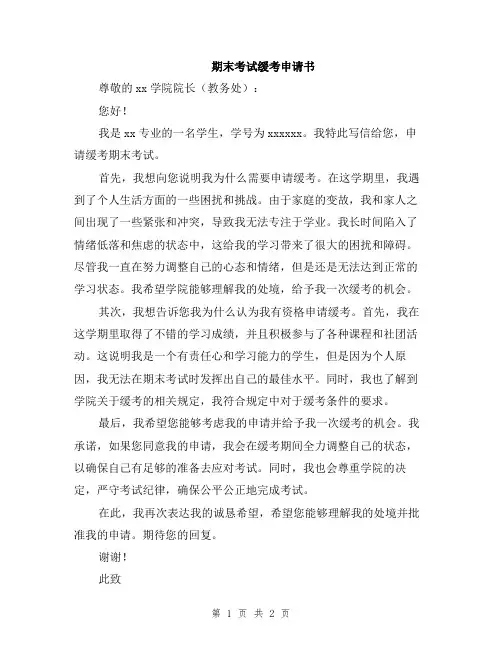 期末考试缓考申请书

尊敬的 xx 学院院长（教务处）：

您好！

我是 xx 专业的一名学生，学号为 xxxxxx。我特此写信给您，申请缓考期末考试。

首先，我想向您说明我为什么需要申请缓考。在这学期里，我遇到了个人生活方面的一些困扰和挑战。由于家庭的变故，我和家人之间出现了一些紧张和冲突，导致我无法专注于学业。我长时间陷入了情绪低落和焦虑的状态中，这给我的学习带来了很大的困扰和障碍。尽管我一直在努力调整自己的心态和情绪，但是还是无法达到正常的学习状态。我希望学院能够理解我的处境，给予我一次缓考的机会。

其次，我想告诉您我为什么认为我有资格申请缓考。首先，我在这学期里取得了不错的学习成绩，并且积极参与了各种课程和社团活动。这说明我是一个有责任心和学习能力的学生，但是因为个人原因，我无法在期末考试时发挥出自己的最佳水平。同时，我也了解到学院关于缓考的相关规定，我符合规定中对于缓考条件的要求。

最后，我希望您能够考虑我的申请并给予我一次缓考的机会。我承诺，如果您同意我的申请，我会在缓考期间全力调整自己的状态，以确保自己有足够的准备去应对考试。同时，我也会尊重学院的决定，严守考试纪律，确保公平公正地完成考试。

在此，我再次表达我的诚恳希望，希望您能够理解我的处境并批准我的申请。期待您的回复。

谢谢！

此致

第 1 页 共 2 页